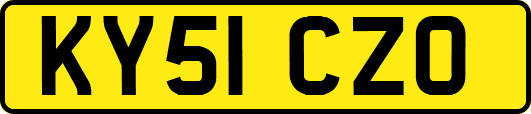 KY51 CZO